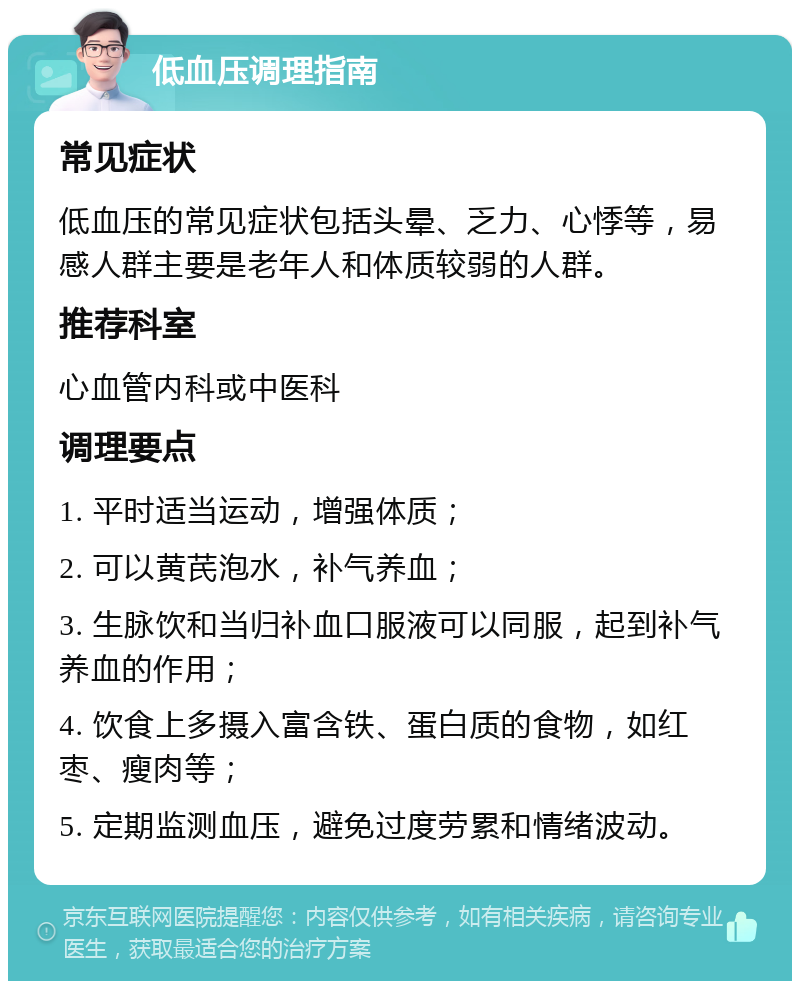 低血压调理指南

常见症状

低血压的常见症状包括头晕、乏力、心悸等，易感人群主要是老年人和体质较弱的人群。

推荐科室

心血管内科或中医科

调理要点

1. 平时适当运动，增强体质；

2. 可以黄芪泡水，补气养血；

3. 生脉饮和当归补血口服液可以同服，起到补气养血的作用；

4. 饮食上多摄入富含铁、蛋白质的食物，如红枣、瘦肉等；

5. 定期监测血压，避免过度劳累和情绪波动。

京东互联网医院提醒您：内容仅供参考，如有相关疾病，请咨询专业医生，获取最适合您的治疗方案